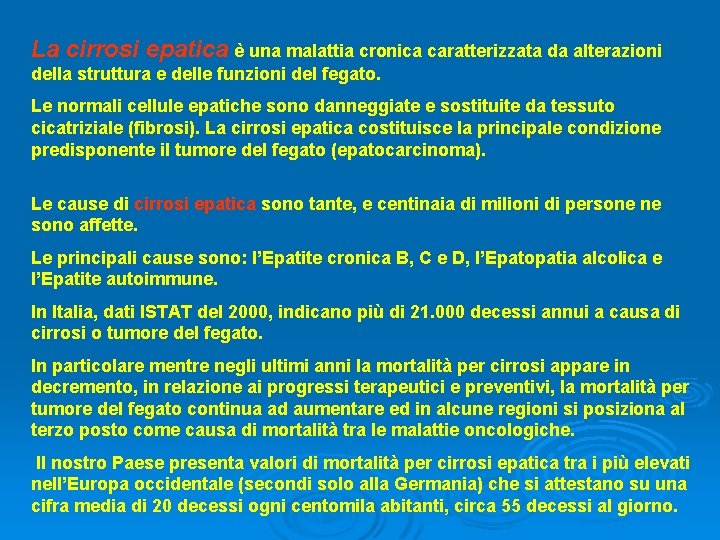 La cirrosi epatica è una malattia cronica caratterizzata da alterazioni della struttura e delle funzioni del fegato.

Le normali cellule epatiche sono danneggiate e sostituite da tessuto cicatriziale (fibrosi). La cirrosi epatica costituisce la principale condizione predisponente il tumore del fegato (epatocarcinoma).

Le cause di cirrosi epatica sono tante, e centinaia di milioni di persone ne sono affette.

Le principali cause sono: l'Epatite cronica B, C e D, l'Epatopatia alcolica e l'Epatite autoimmune.

In Italia, dati ISTAT del 2000, indicano più di 21.000 decessi annui a causa di cirrosi o tumore del fegato.

In particolare mentre negli ultimi anni la mortalità per cirrosi appare in decremento, in relazione ai progressi terapeutici e preventivi, la mortalità per tumore del fegato continua ad aumentare ed in alcune regioni si posiziona al terzo posto come causa di mortalità tra le malattie oncologiche.

Il nostro Paese presenta valori di mortalità per cirrosi epatica tra i più elevati nell'Europa occidentale (secondi solo alla Germania) che si attestano su una cifra media di 20 decessi ogni centomila abitanti, circa 55 decessi al giorno.